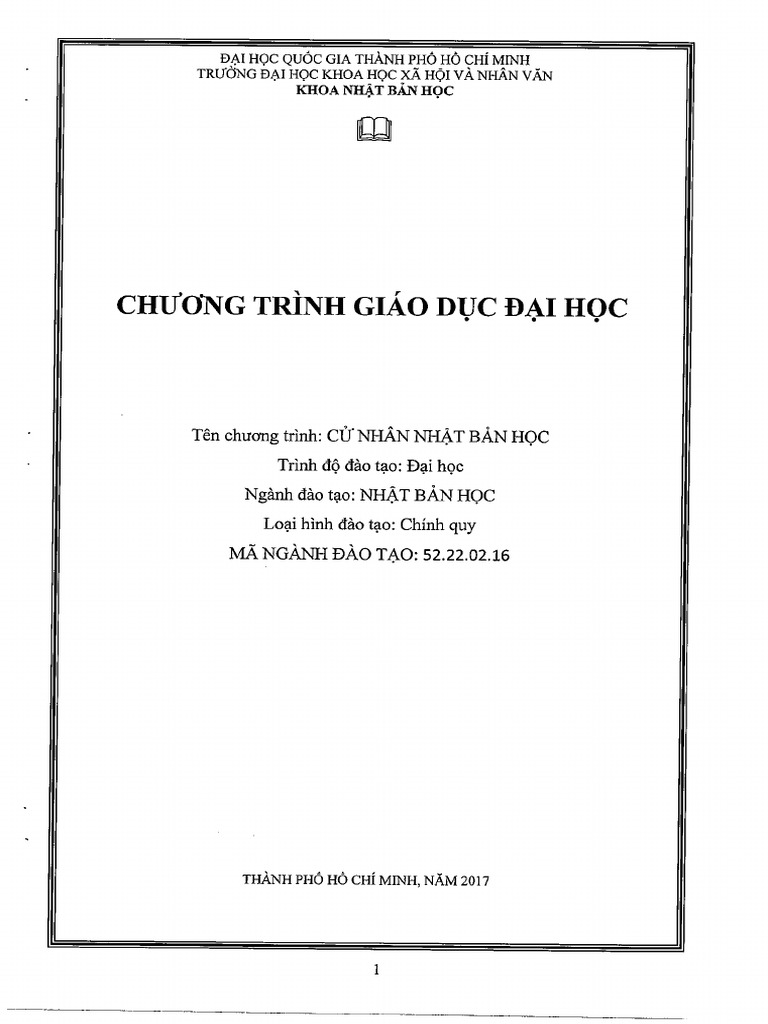 ĐẠI HỌC QUỐC GIA THÀNH PHỐ HỒ CHÍ MINH
TRƯỜNG ĐẠI HỌC KHOA HỌC XÃ HỘI VÀ NHÂN VĂN
KHOA NHẬT BẢN HỌC

CHƯƠNG TRÌNH GIÁO DỤC ĐẠI HỌC

Tên chương trình: CỬ NHÂN NHẬT BẢN HỌC
Trình độ đào tạo: Đại học
Ngành đào tạo: NHẬT BẢN HỌC
Loại hình đào tạo: Chính quy
MÃ NGÀNH ĐÀO TẠO: 52.22.02.16

THÀNH PHỐ HỒ CHÍ MINH, NĂM 2017

1